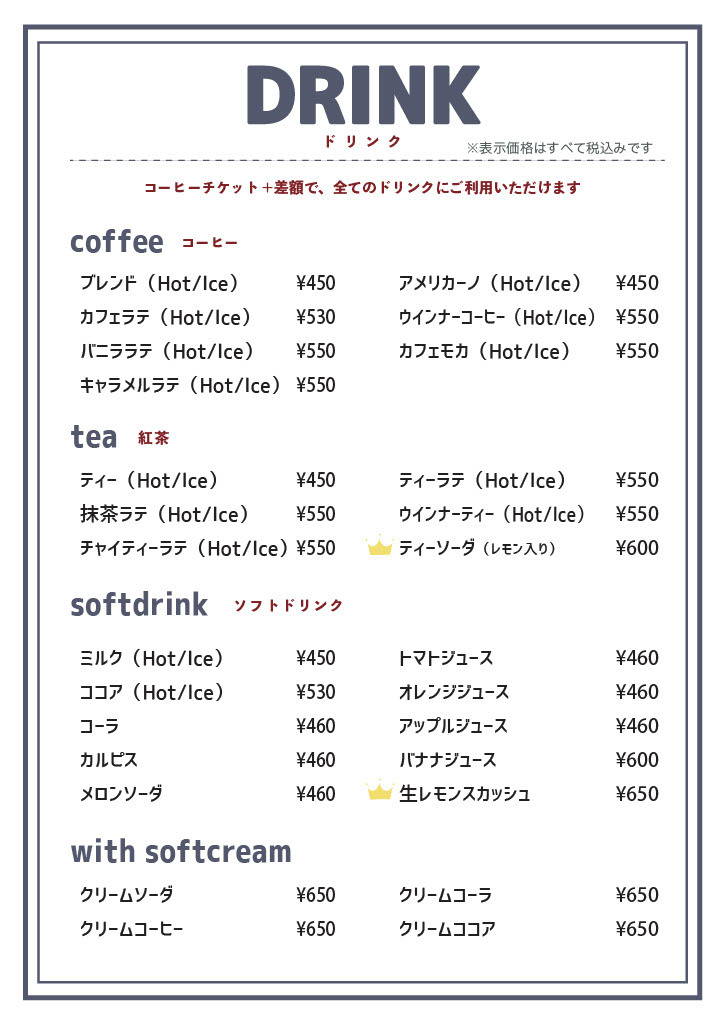 DRINK
ドリンク
※表示価格はすべて税込みです

コーヒーチケット＋差額で、全てのドリンクにご利用いただけます

coffee コーヒー

ブレンド（Hot/Ice） ¥450
カフェラテ（Hot/Ice） ¥530
バニララテ（Hot/Ice） ¥550
キャラメルラテ（Hot/Ice） ¥550

アメリカーノ（Hot/Ice） ¥450
ウインナーコーヒー（Hot/Ice） ¥550
カフェモカ（Hot/Ice） ¥550

tea 紅茶

ティー（Hot/Ice） ¥450
抹茶ラテ（Hot/Ice） ¥550
チャイティーラテ（Hot/Ice） ¥550

ティーラテ（Hot/Ice） ¥550
ウインナーティー（Hot/Ice） ¥550
ティーソーダ（レモン入り） ¥600

softdrink ソフトドリンク

ミルク（Hot/Ice） ¥450
ココア（Hot/Ice） ¥530
コーラ ¥460
カルピス ¥460
メロンソーダ ¥460

トマトジュース ¥460
オレンジジュース ¥460
アップルジュース ¥460
バナナジュース ¥600
生レモンスカッシュ ¥650

with softcream

クリームソーダ ¥650
クリームコーヒー ¥650

クリームコーラ ¥650
クリームココア ¥650